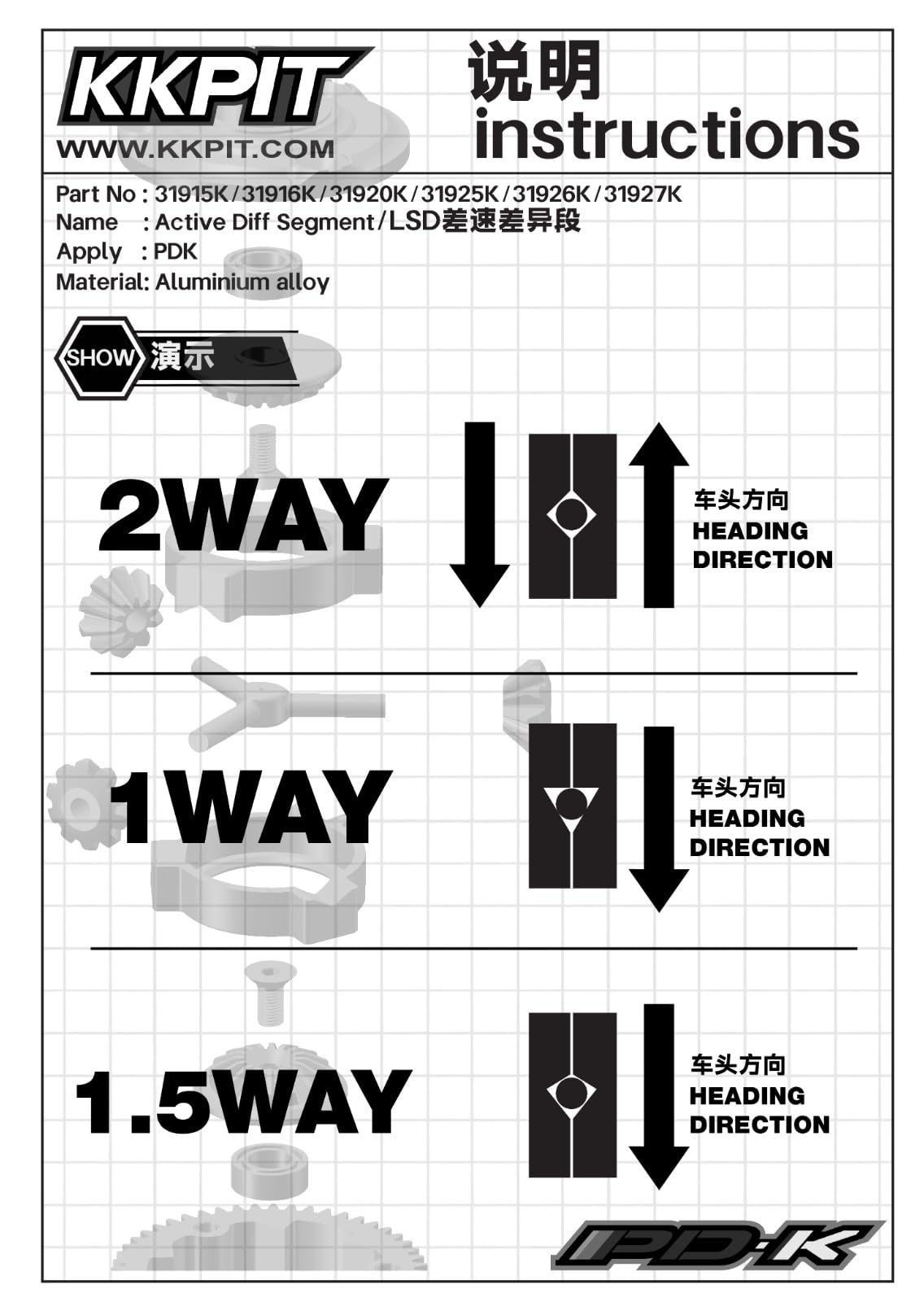 KKPIT
WWW.KKPIT.COM

说明
instructions

Part No : 31915K/31916K/31920K/31925K/31926K/31927K
Name : Active Diff Segment/LSD差速差异段
Apply : PDK
Material: Aluminium alloy

SHOW 演示

2WAY

车头方向
HEADING
DIRECTION

1WAY

车头方向
HEADING
DIRECTION

1.5WAY

车头方向
HEADING
DIRECTION

PD-K